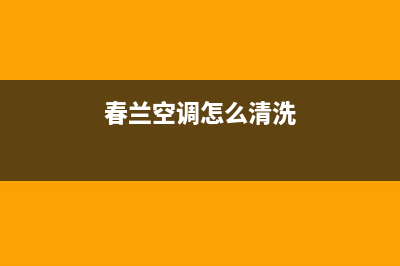 春兰空调怎么清洗